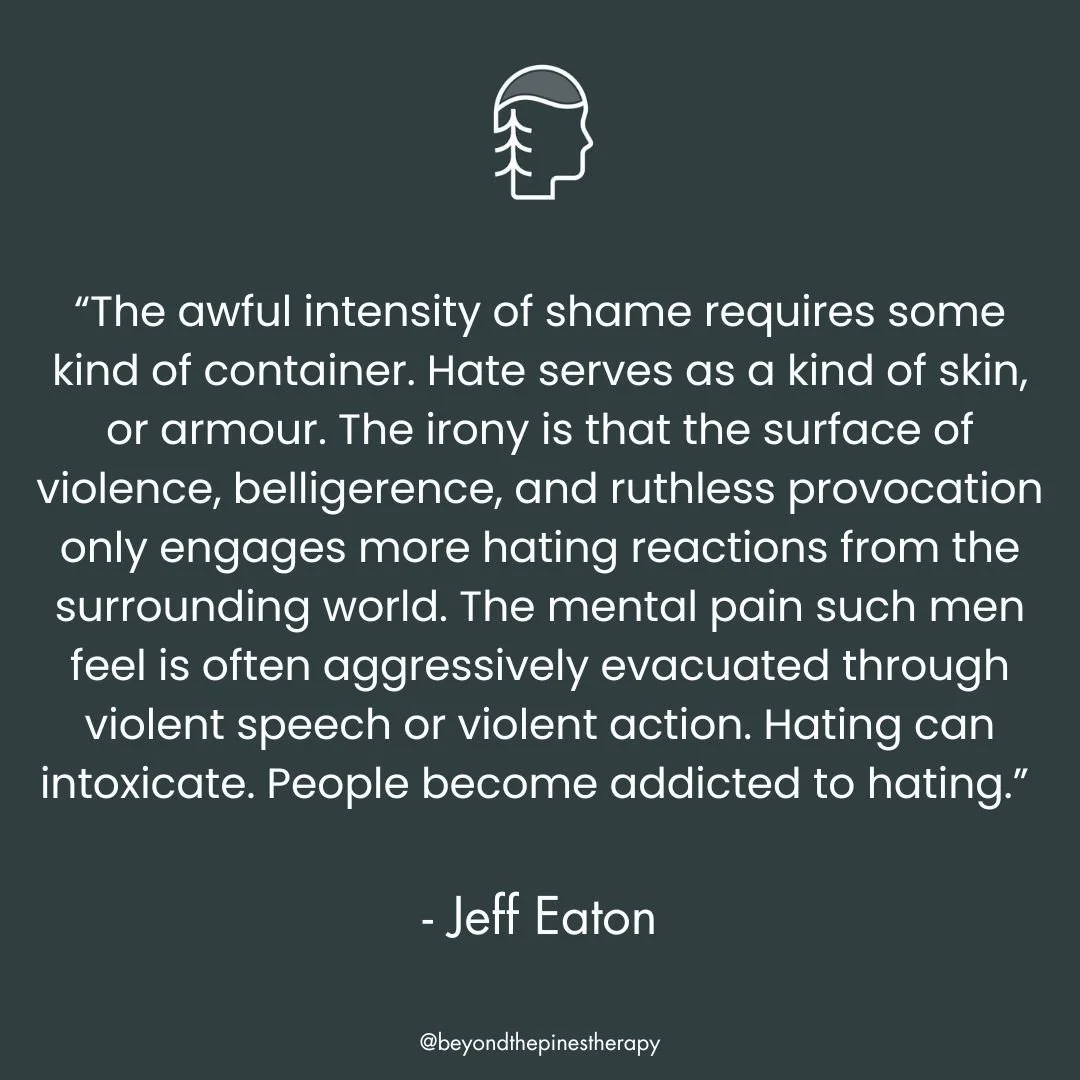 “The awful intensity of shame requires some kind of container. Hate serves as a kind of skin, or armour. The irony is that the surface of violence, belligerence, and ruthless provocation only engages more hating reactions from the surrounding world. The mental pain such men feel is often aggressively evacuated through violent speech or violent action. Hating can intoxicate. People become addicted to hating.”

- Jeff Eaton

@beyondthepinestherapy